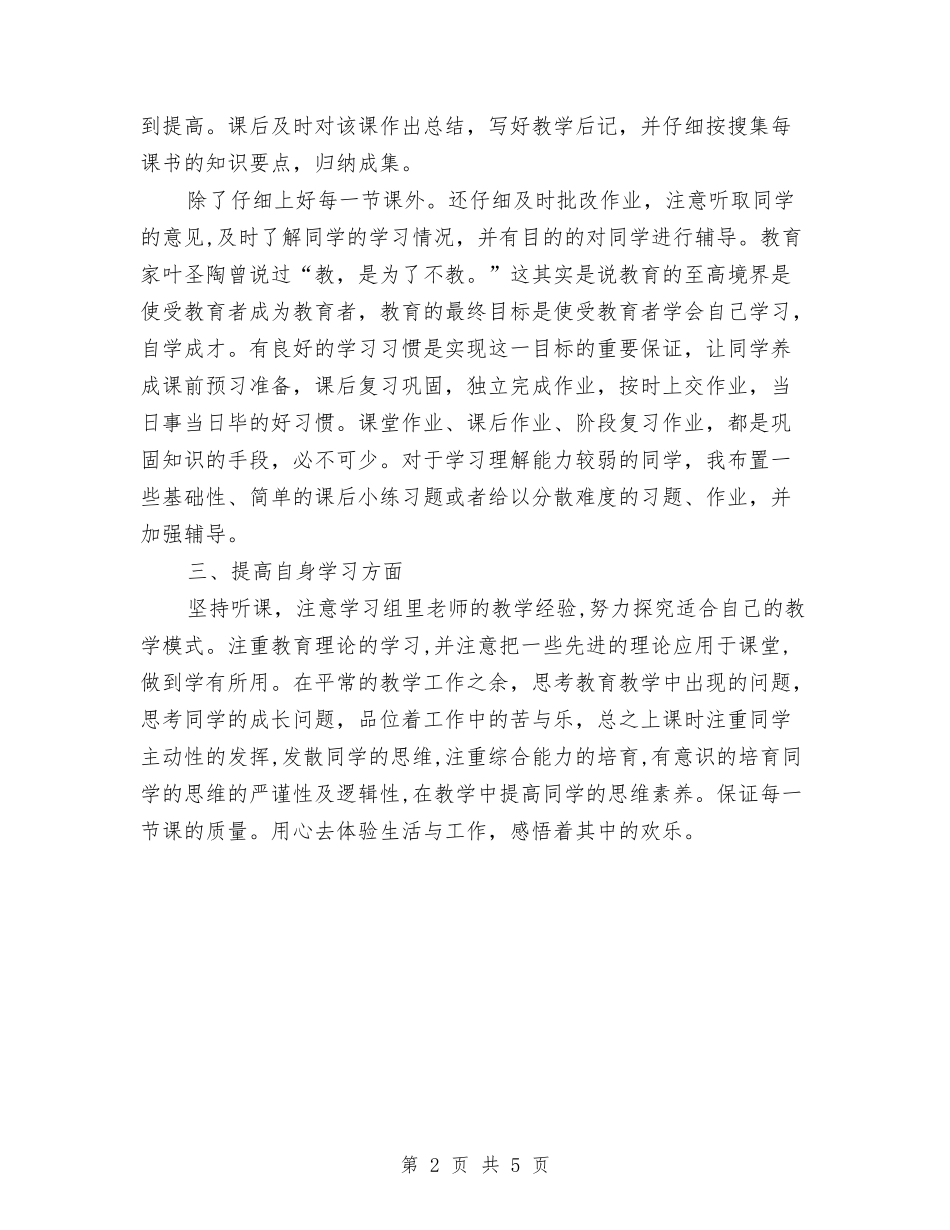 到提高。课后及时对该课作出总结，写好教学后记，并仔细按搜集每课书的知识要点，归纳成集。

除了仔细上好每一节课外。还仔细及时批改作业，注意听取同学的意见,及时了解同学的学习情况，并有目的的对同学进行辅导。教育家叶圣陶曾说过“教，是为了不教。”这其实是说教育的至高境界是使受教育者成为教育者，教育的最终目标是使受教育者学会自己学习，自学成才。有良好的学习习惯是实现这一目标的重要保证，让同学养成课前预习准备，课后复习巩固，独立完成作业，按时上交作业，当日事当日毕的好习惯。课堂作业、课后作业、阶段复习作业，都是巩固知识的手段，必不可少。对于学习理解能力较弱的同学，我布置一些基础性、简单的课后小练习题或者给以分散难度的习题、作业，并加强辅导。

三、提高自身学习方面

坚持听课，注意学习组里老师的教学经验,努力探究适合自己的教学模式。注重教育理论的学习,并注意把一些先进的理论应用于课堂，做到学有所用。在平常的教学工作之余，思考教育教学中出现的问题，思考同学的成长问题，品位着工作中的苦与乐，总之上课时注重同学主动性的发挥,发散同学的思维,注重综合能力的培育,有意识的培育同学的思维的严谨性及逻辑性,在教学中提高同学的思维素养。保证每一节课的质量。用心去体验生活与工作，感悟着其中的欢乐。

第 2 页 共 5 页